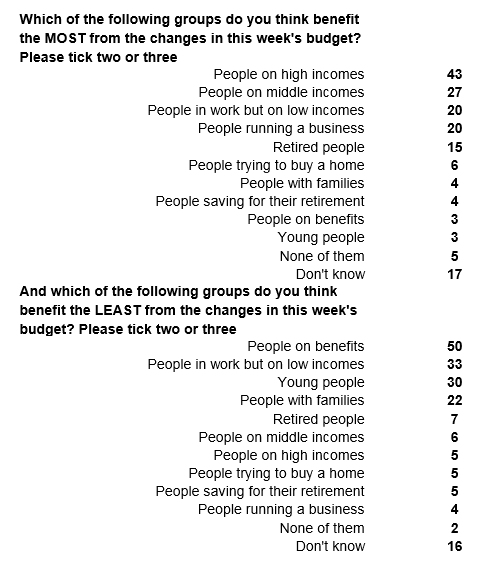 Which of the following groups do you think benefit the MOST from the changes in this week's budget? Please tick two or three

| | |
|---|---|
| People on high incomes | 43 |
| People on middle incomes | 27 |
| People in work but on low incomes | 20 |
| People running a business | 20 |
| Retired people | 15 |
| People trying to buy a home | 6 |
| People with families | 4 |
| People saving for their retirement | 4 |
| People on benefits | 3 |
| Young people | 3 |
| None of them | 5 |
| Don't know | 17 |

And which of the following groups do you think benefit the LEAST from the changes in this week's budget? Please tick two or three

| | |
|---|---|
| People on benefits | 50 |
| People in work but on low incomes | 33 |
| Young people | 30 |
| People with families | 22 |
| Retired people | 7 |
| People on middle incomes | 6 |
| People on high incomes | 5 |
| People trying to buy a home | 5 |
| People saving for their retirement | 5 |
| People running a business | 4 |
| None of them | 2 |
| Don't know | 16 |